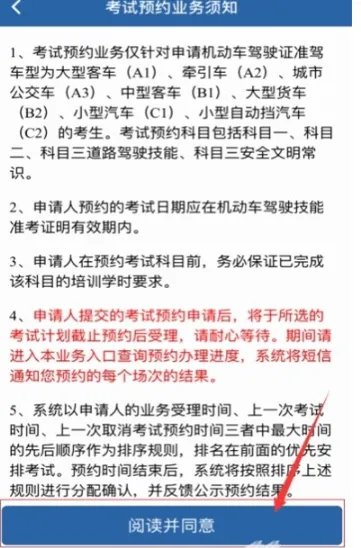 考试预约业务须知

1、考试预约业务仅针对申请机动车驾驶证准驾车型为大型客车（A1）、牵引车（A2）、城市公交车（A3）、中型客车（B1）、大型货车（B2）、小型汽车（C1）、小型自动挡汽车（C2）的考生。考试预约科目包括科目一、科目二、科目三道路驾驶技能、科目三安全文明常识。

2、申请人预约的考试日期应在机动车驾驶技能准考证明有效期内。

3、申请人在预约考试科目前，务必保证已完成该科目的培训学时要求。

4、申请人提交的考试预约申请后，将于所选的考试计划截止预约后受理，请耐心等待。期间请进入本业务入口查询预约办理进度，系统将短信通知您预约的每个场次的结果。

5、系统以申请人的业务受理时间、上一次考试时间、上一次取消考试预约时间三者中最大时间的先后顺序作为排序规则，排名在前面的优先安排考试。预约时间结束后，系统将按照排序上述规则进行分配确认，并反馈公示预约结果。

阅读并同意